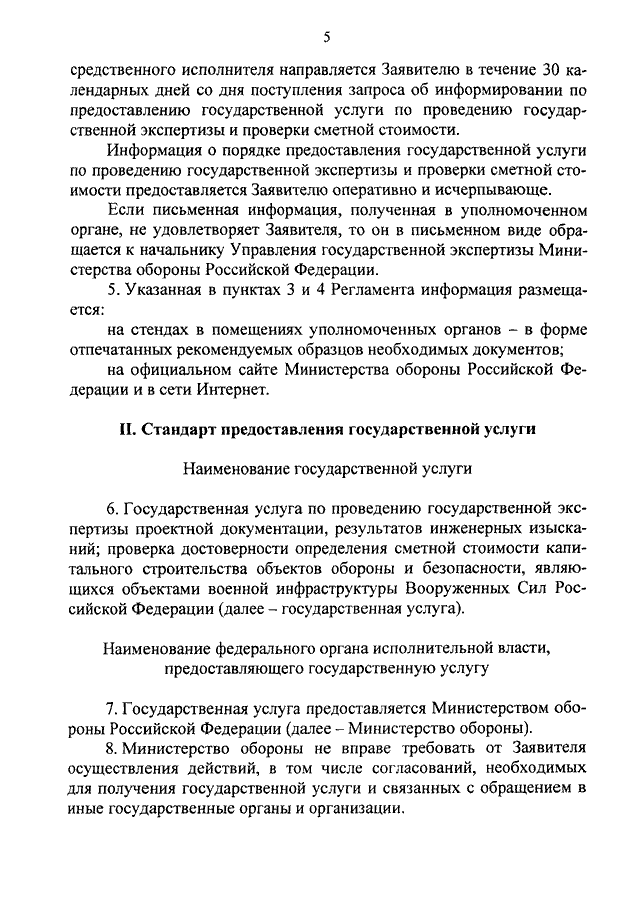 5

средственного исполнителя направляется Заявителю в течение 30 календарных дней со дня поступления запроса об информировании по предоставлению государственной услуги по проведению государственной экспертизы и проверки сметной стоимости.

Информация о порядке предоставления государственной услуги по проведению государственной экспертизы и проверки сметной стоимости предоставляется Заявителю оперативно и исчерпывающе.

Если письменная информация, полученная в уполномоченном органе, не удовлетворяет Заявителя, то он в письменном виде обращается к начальнику Управления государственной экспертизы Министерства обороны Российской Федерации.

5. Указанная в пунктах 3 и 4 Регламента информация размещается:

на стендах в помещениях уполномоченных органов – в форме отпечатанных рекомендуемых образцов необходимых документов;

на официальном сайте Министерства обороны Российской Федерации и в сети Интернет.

II. Стандарт предоставления государственной услуги

Наименование государственной услуги

6. Государственная услуга по проведению государственной экспертизы проектной документации, результатов инженерных изысканий; проверка достоверности определения сметной стоимости капитального строительства объектов обороны и безопасности, являющихся объектами военной инфраструктуры Вооруженных Сил Российской Федерации (далее – государственная услуга).

Наименование федерального органа исполнительной власти, предоставляющего государственную услугу

7. Государственная услуга предоставляется Министерством обороны Российской Федерации (далее – Министерство обороны).

8. Министерство обороны не вправе требовать от Заявителя осуществления действий, в том числе согласований, необходимых для получения государственной услуги и связанных с обращением в иные государственные органы и организации.